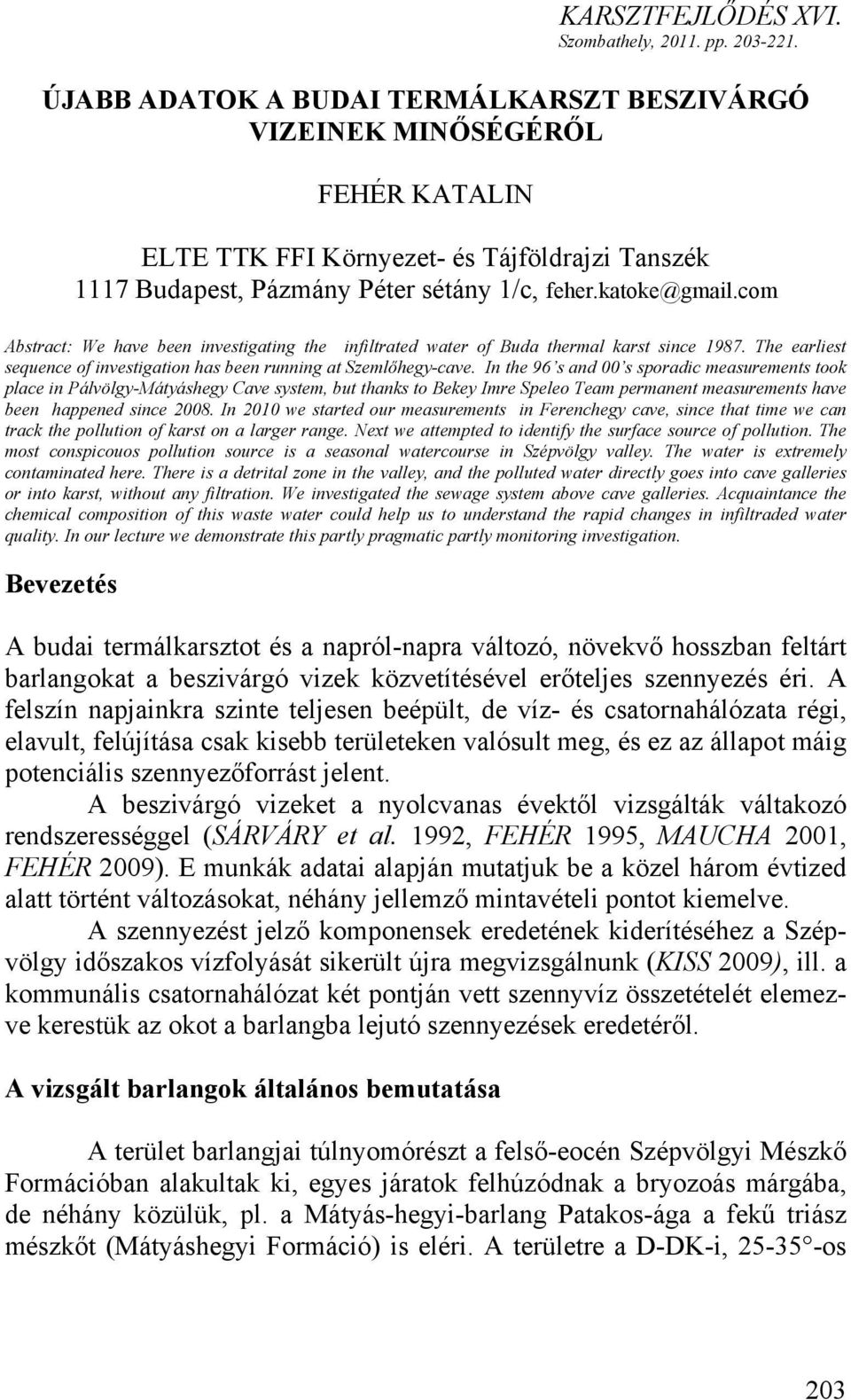 KARSZTFEJLŐDÉS XVI.
Szombathely, 2011. pp. 203-221.

ÚJABB ADATOK A BUDAI TERMÁLKARSZT BESZIVÁRGÓ VIZEINEK MINŐSÉGÉRŐL

FEHÉR KATALIN

ELTE TTK FFI Környezet- és Tájföldrajzi Tanszék
1117 Budapest, Pázmány Péter sétány 1/c, feher.katoke@gmail.com

Abstract: We have been investigating the infiltrated water of Buda thermal karst since 1987. The earliest sequence of investigation has been running at Szemlőhegy-cave. In the 96's and 00's sporadic measurements took place in Pálvölgy-Mátyáshegy Cave system, but thanks to Bekey Imre Speleo Team permanent measurements have been happened since 2008. In 2010 we started our measurements in Ferenchegy cave, since that time we can track the pollution of karst on a larger range. Next we attempted to identify the surface source of pollution. The most conspicouos pollution source is a seasonal watercourse in Szépvölgy valley. The water is extremely contaminated here. There is a detrital zone in the valley, and the polluted water directly goes into cave galleries or into karst, without any filtration. We investigated the sewage system above cave galleries. Acquaintance the chemical composition of this waste water could help us to understand the rapid changes in infiltraded water quality. In our lecture we demonstrate this partly pragmatic partly monitoring investigation.

Bevezetés

A budai termálkarsztot és a napról-napra változó, növekvő hosszban feltárt barlangokat a beszivárgó vizek közvetítésével erőteljes szennyezés éri. A felszín napjainkra szinte teljesen beépült, de víz- és csatornahálózata régi, elavult, felújítása csak kisebb területeken valósult meg, és ez az állapot máig potenciális szennyezőforrást jelent.

A beszivárgó vizeket a nyolcvanas évektől vizsgálták váltakozó rendszerességgel (SÁRVÁRY et al. 1992, FEHÉR 1995, MAUCHA 2001, FEHÉR 2009). E munkák adatai alapján mutatjuk be a közel három évtized alatt történt változásokat, néhány jellemző mintavételi pontot kiemelve.

A szennyezést jelző komponensek eredetének kiderítéséhez a Szépvölgy időszakos vízfolyását sikerült újra megvizsgálnunk (KISS 2009), ill. a kommunális csatornahálózat két pontján vett szennyvíz összetételét elemezve kerestük az okot a barlangba lejutó szennyezések eredetéről.

A vizsgált barlangok általános bemutatása

A terület barlangjai túlnyomórészt a felső-eocén Szépvölgyi Mészkő Formációban alakultak ki, egyes járatok felhúzódnak a bryozoás márgába, de néhány közülük, pl. a Mátyás-hegyi-barlang Patakos-ága a fekű triász mészkőt (Mátyáshegyi Formáció) is eléri. A területre a D-DK-i, 25-35°-os

203